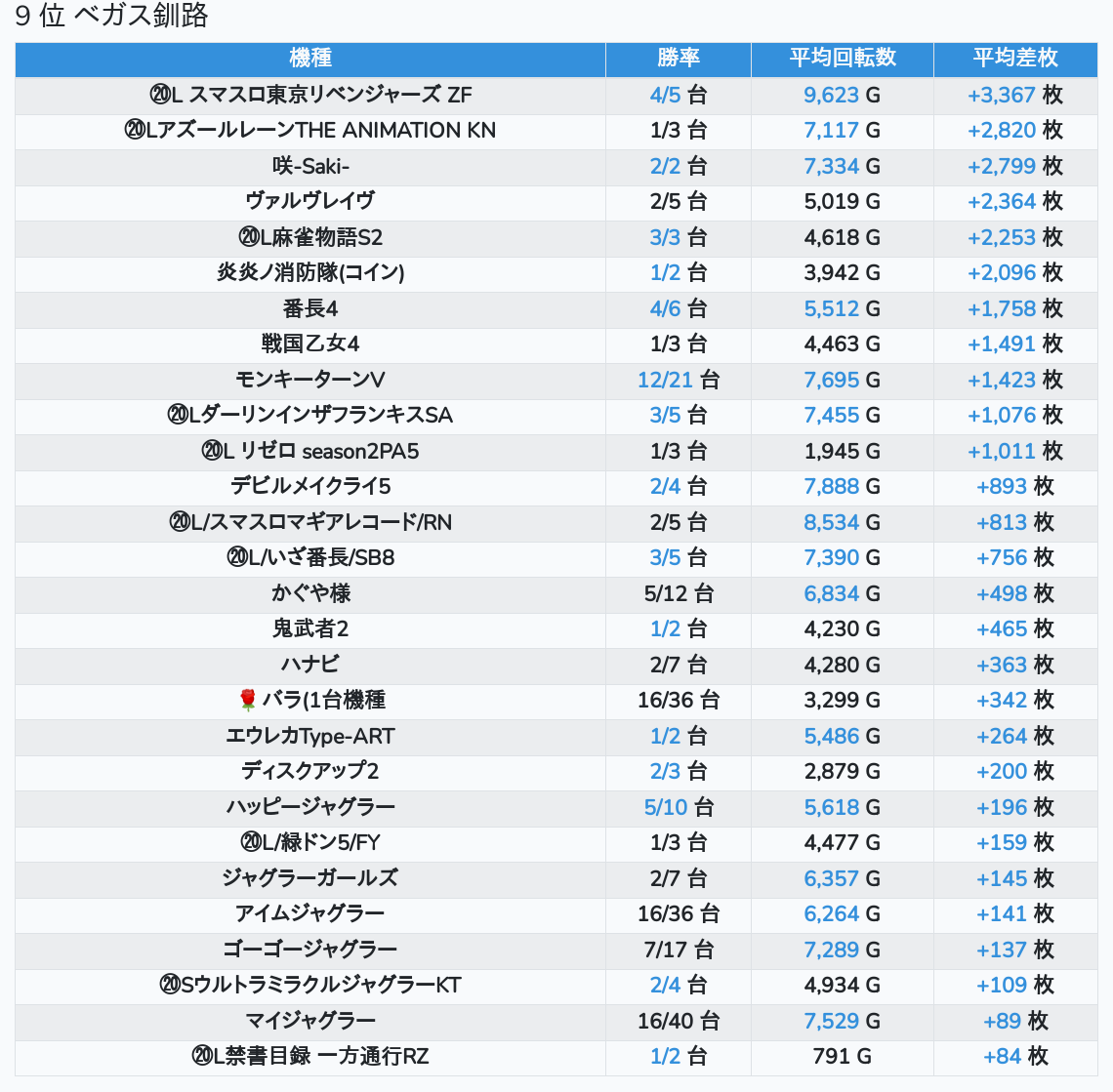 9 位 ベガス釧路

| 機種 | 勝率 | 平均回転数 | 平均差枚 |
|---|---|---|---|
| ⑳L スマスロ東京リベンジャーズ ZF | 4/5 台 | 9,623 G | +3,367 枚 |
| ⑳LアズールレーンTHE ANIMATION KN | 1/3 台 | 7,117 G | +2,820 枚 |
| 咲-Saki- | 2/2 台 | 7,334 G | +2,799 枚 |
| ヴァルヴレイヴ | 2/5 台 | 5,019 G | +2,364 枚 |
| ⑳L麻雀物語S2 | 3/3 台 | 4,618 G | +2,253 枚 |
| 炎炎ノ消防隊(コイン) | 1/2 台 | 3,942 G | +2,096 枚 |
| 番長4 | 4/6 台 | 5,512 G | +1,758 枚 |
| 戦国乙女4 | 1/3 台 | 4,463 G | +1,491 枚 |
| モンキーターンV | 12/21 台 | 7,695 G | +1,423 枚 |
| ⑳LダーリンインザフランキスSA | 3/5 台 | 7,455 G | +1,076 枚 |
| ⑳L リゼロ season2PA5 | 1/3 台 | 1,945 G | +1,011 枚 |
| デビルメイクライ5 | 2/4 台 | 7,888 G | +893 枚 |
| ⑳L/スマスロマギアレコード/RN | 2/5 台 | 8,534 G | +813 枚 |
| ⑳L/いざ番長/SB8 | 3/5 台 | 7,390 G | +756 枚 |
| かぐや様 | 5/12 台 | 6,834 G | +498 枚 |
| 鬼武者2 | 1/2 台 | 4,230 G | +465 枚 |
| ハナビ | 2/7 台 | 4,280 G | +363 枚 |
| 🌹バラ(1台機種 | 16/36 台 | 3,299 G | +342 枚 |
| エウレカType-ART | 1/2 台 | 5,486 G | +264 枚 |
| ディスクアップ2 | 2/3 台 | 2,879 G | +200 枚 |
| ハッピージャグラー | 5/10 台 | 5,618 G | +196 枚 |
| ⑳L/緑ドン5/FY | 1/3 台 | 4,477 G | +159 枚 |
| ジャグラーガールズ | 2/7 台 | 6,357 G | +145 枚 |
| アイムジャグラー | 16/36 台 | 6,264 G | +141 枚 |
| ゴーゴージャグラー | 7/17 台 | 7,289 G | +137 枚 |
| ⑳SウルトラミラクルジャグラーKT | 2/4 台 | 4,934 G | +109 枚 |
| マイジャグラー | 16/40 台 | 7,529 G | +89 枚 |
| ⑳L禁書目録 一方通行RZ | 1/2 台 | 791 G | +84 枚 |